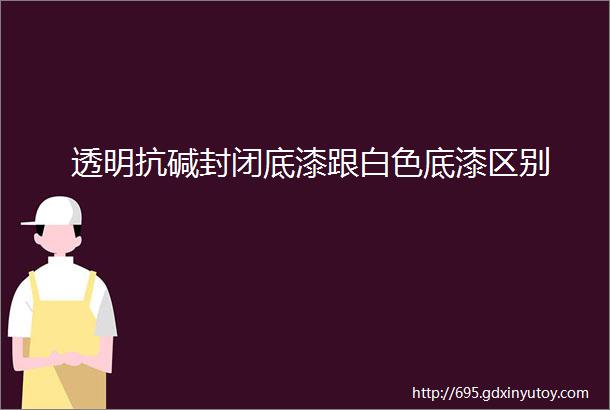 透明抗碱封闭底漆跟白色底漆区别

http://695.gdxinyutoy.com